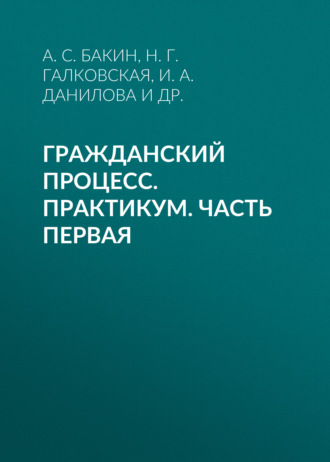 А. С. БАКИН, Н. Г. ГАЛКОВСКАЯ, И. А. ДАНИЛОВА И ДР.

ГРАЖДАНСКИЙ ПРОЦЕСС. ПРАКТИКУМ. ЧАСТЬ ПЕРВАЯ